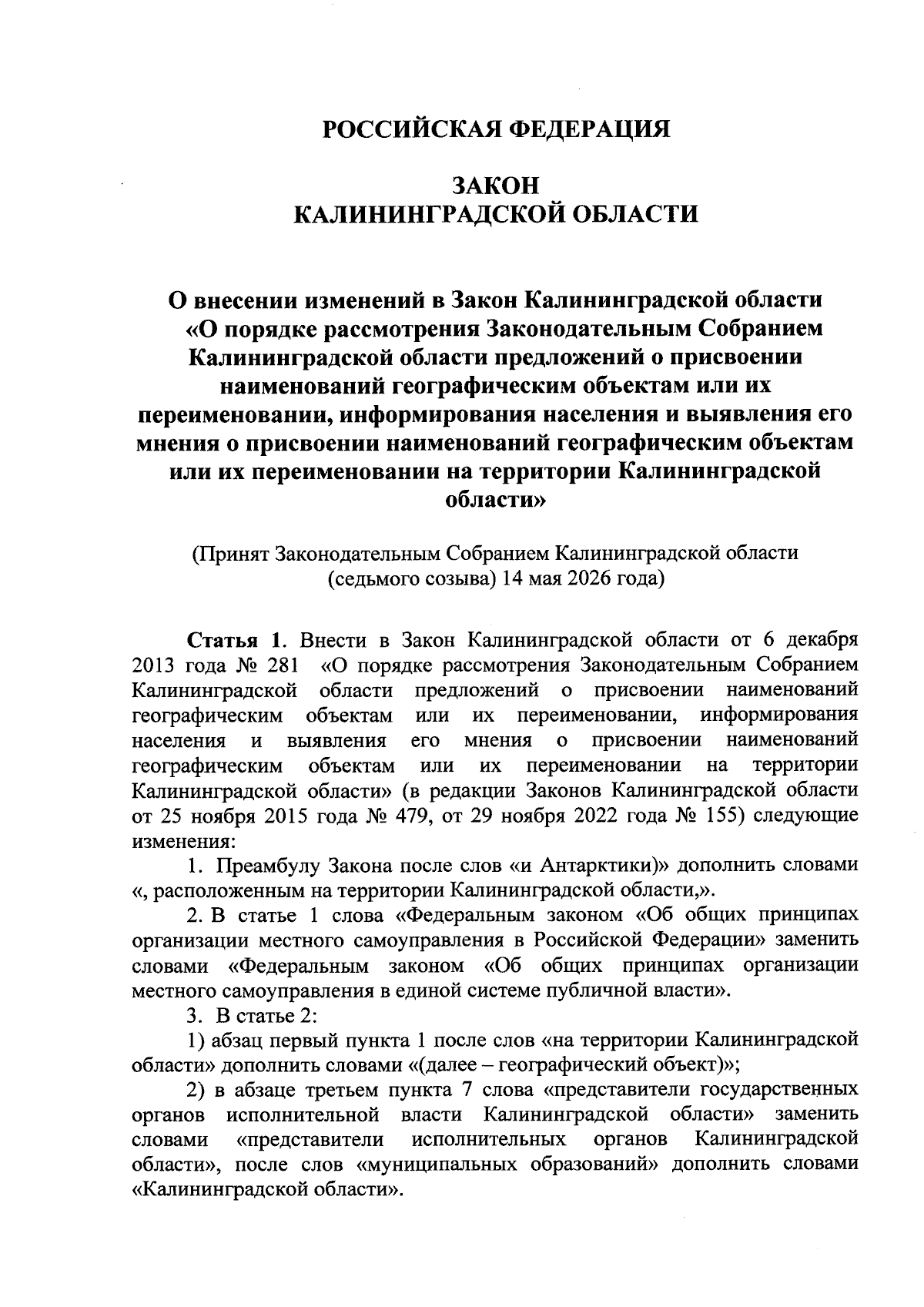 РОССИЙСКАЯ ФЕДЕРАЦИЯ

ЗАКОН
КАЛИНИНГРАДСКОЙ ОБЛАСТИ

О внесении изменений в Закон Калининградской области «О порядке рассмотрения Законодательным Собранием Калининградской области предложений о присвоении наименований географическим объектам или их переименовании, информирования населения и выявления его мнения о присвоении наименований географическим объектам или их переименовании на территории Калининградской области»

(Принят Законодательным Собранием Калининградской области (седьмого созыва) 14 мая 2026 года)

Статья 1. Внести в Закон Калининградской области от 6 декабря 2013 года № 281 «О порядке рассмотрения Законодательным Собранием Калининградской области предложений о присвоении наименований географическим объектам или их переименовании, информирования населения и выявления его мнения о присвоении наименований географическим объектам или их переименовании на территории Калининградской области» (в редакции Законов Калининградской области от 25 ноября 2015 года № 479, от 29 ноября 2022 года № 155) следующие изменения:

1. Преамбулу Закона после слов «и Антарктики)» дополнить словами «, расположенным на территории Калининградской области,».

2. В статье 1 слова «Федеральным законом «Об общих принципах организации местного самоуправления в Российской Федерации» заменить словами «Федеральным законом «Об общих принципах организации местного самоуправления в единой системе публичной власти».

3. В статье 2:

1) абзац первый пункта 1 после слов «на территории Калининградской области» дополнить словами «(далее – географический объект)»;

2) в абзаце третьем пункта 7 слова «представители государственных органов исполнительной власти Калининградской области» заменить словами «представители исполнительных органов Калининградской области», после слов «муниципальных образований» дополнить словами «Калининградской области».